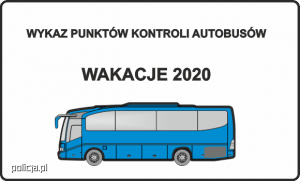 WYKAZ PUNKTÓW KONTROLI AUTOBUSÓW

WAKACJE 2020

policja.pl